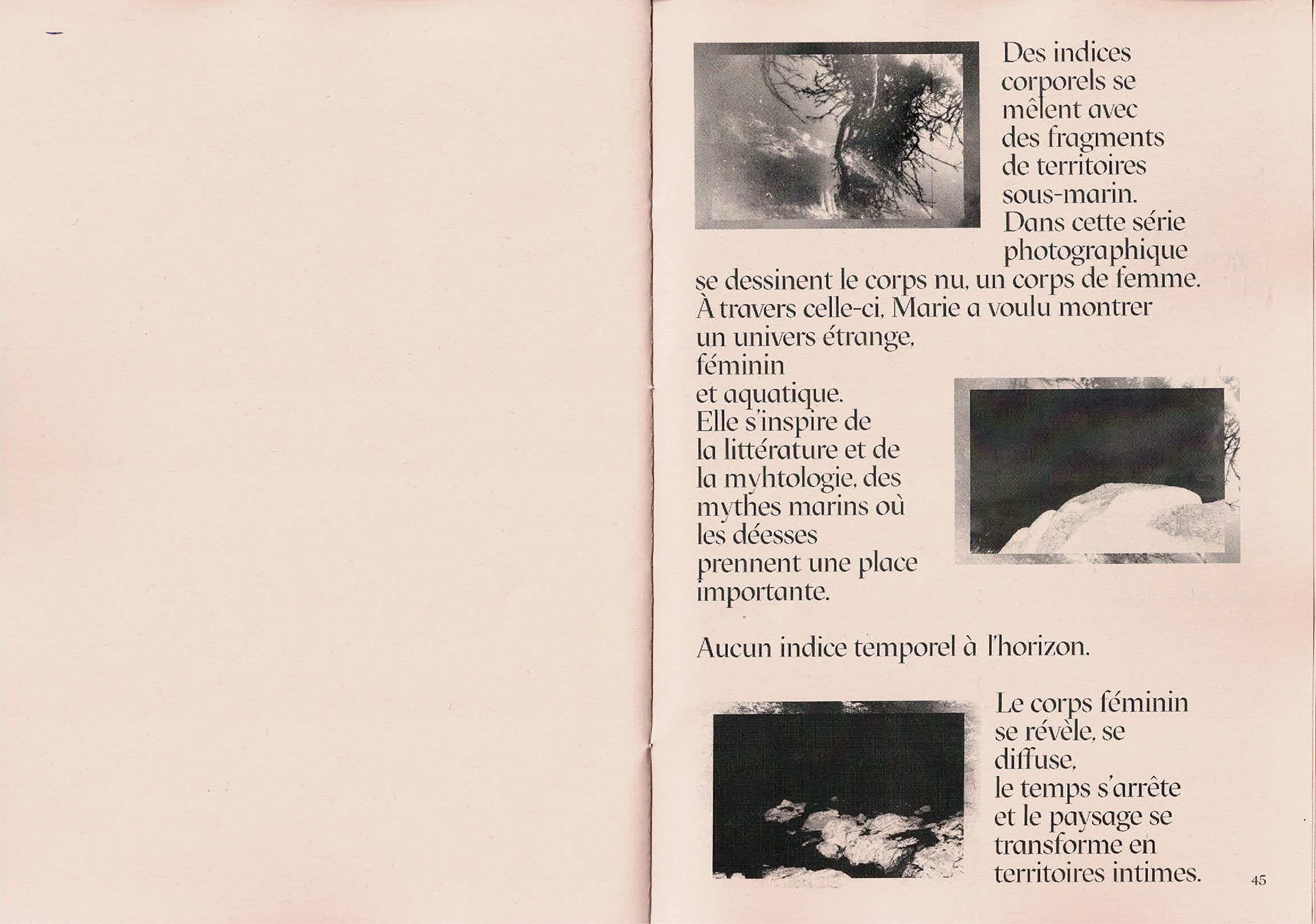 Des indices corporels se mêlent avec des fragments de territoires sous-marin. Dans cette série photographique se dessinent le corps nu, un corps de femme. À travers celle-ci, Marie a voulu montrer un univers étrange, féminin et aquatique. Elle s'inspire de la littérature et de la myhtologie, des mythes marins où les déesses prennent une place importante.

Aucun indice temporel à l'horizon.

Le corps féminin se révèle, se diffuse, le temps s'arrête et le paysage se transforme en territoires intimes.

45